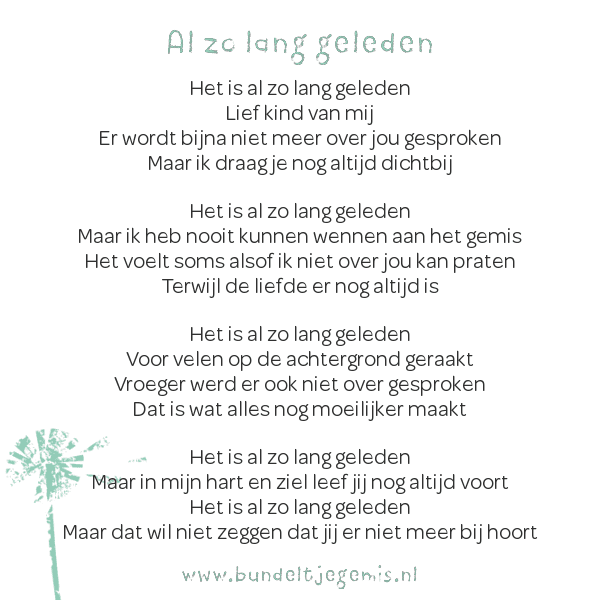 Al zo lang geleden

Het is al zo lang geleden
Lief kind van mij
Er wordt bijna niet meer over jou gesproken
Maar ik draag je nog altijd dichtbij

Het is al zo lang geleden
Maar ik heb nooit kunnen wennen aan het gemis
Het voelt soms alsof ik niet over jou kan praten
Terwijl de liefde er nog altijd is

Het is al zo lang geleden
Voor velen op de achtergrond geraakt
Vroeger werd er ook niet over gesproken
Dat is wat alles nog moeilijker maakt

Het is al zo lang geleden
Maar in mijn hart en ziel leef jij nog altijd voort
Het is al zo lang geleden
Maar dat wil niet zeggen dat jij er niet meer bij hoort

www.bundeltjegemis.nl